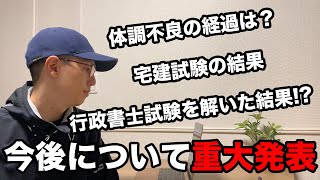 体調不良の経過は？

宅建試験の結果

行政書士試験を解いた結果!?

今後について重大発表